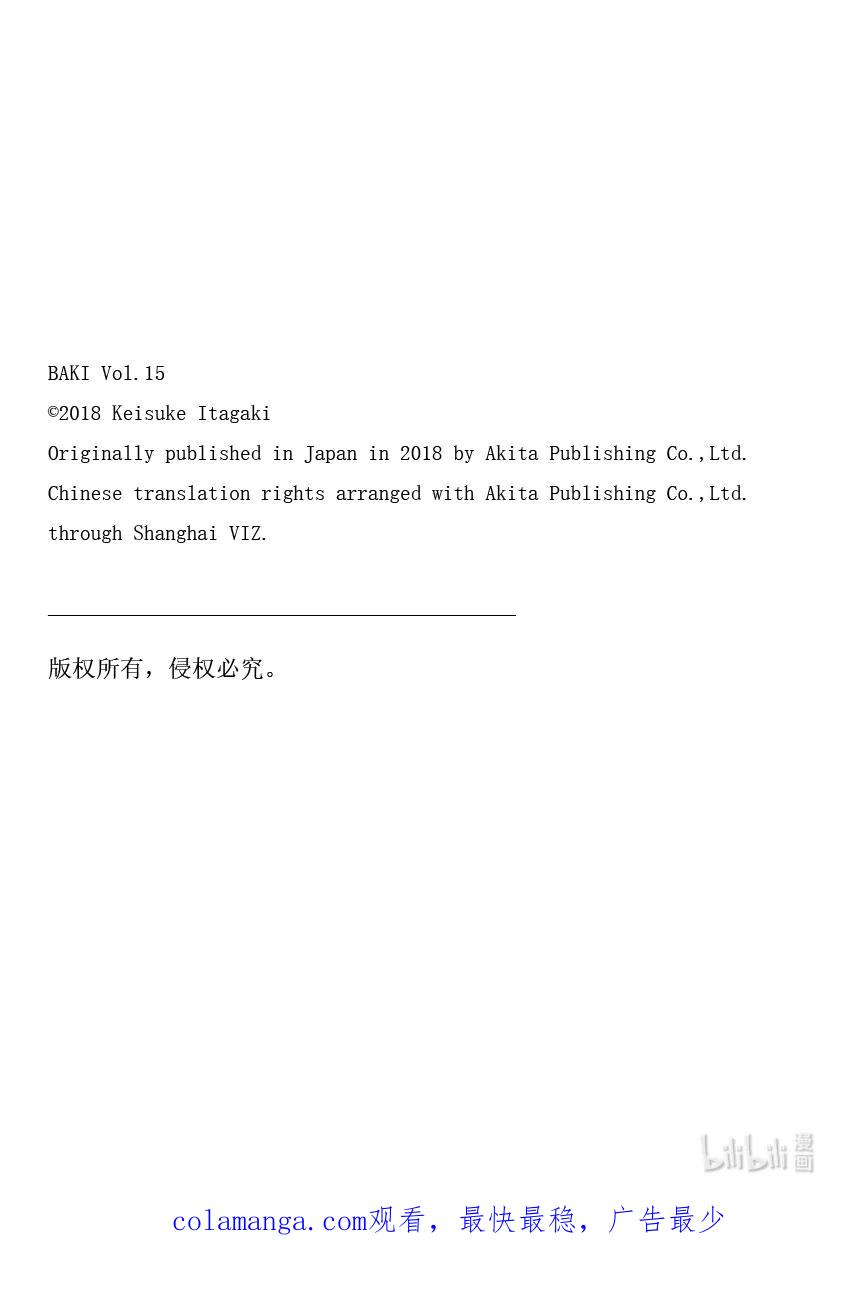 BAKI Vol.15
©2018 Keisuke Itagaki
Originally published in Japan in 2018 by Akita Publishing Co.,Ltd.
Chinese translation rights arranged with Akita Publishing Co.,Ltd.
through Shanghai VIZ.

版权所有，侵权必究。

bilibili 漫画

colamanga.com观看，最快最稳，广告最少